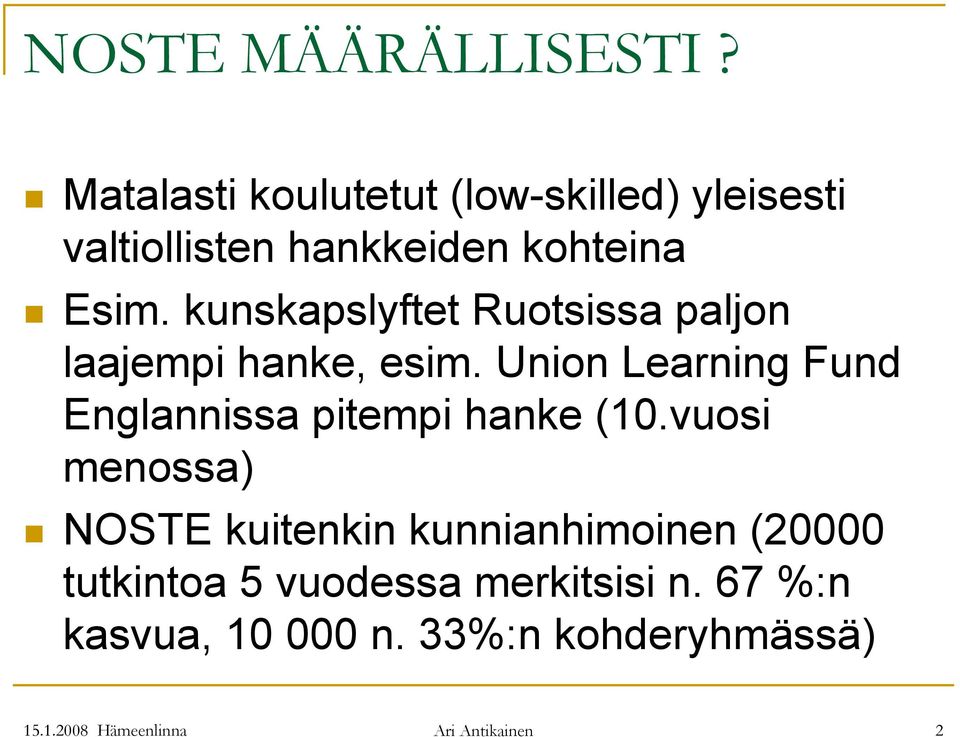 NOSTE MÄÄRÄLLISESTI ?

Matalasti koulutetut (low-skilled) yleisesti valtiollisten hankkeiden kohteina

Esim. kunskapslyftet Ruotsissa paljon laajempi hanke, esim. Union Learning Fund Englannissa pitempi hanke (10.vuosi menossa)

NOSTE kuitenkin kunnianhimoinen (20000 tutkintoa 5 vuodessa merkitsisi n. 67 %:n kasvua, 10 000 n. 33%:n kohderyhmässä)

15.1.2008 Hämeenlinna

Ari Antikainen

2